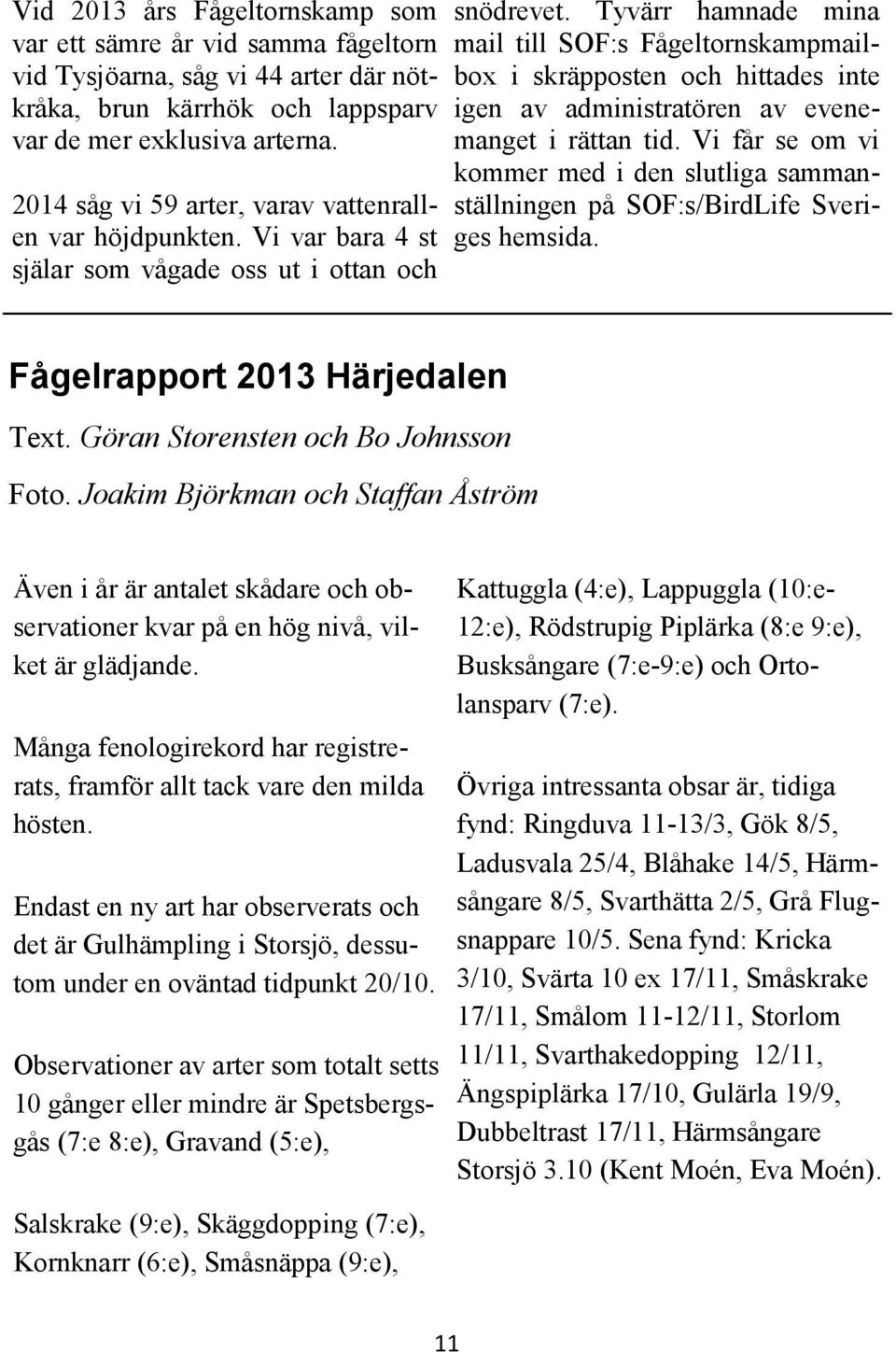 Vid 2013 års Fågeltornskamp som var ett sämre år vid samma fågeltorn vid Tysjöarna, såg vi 44 arter där nötkråka, brun kärrhök och lappsparv var de mer exklusiva arterna.

2014 såg vi 59 arter, varav vattenrallen var höjdpunkten. Vi var bara 4 st själar som vågade oss ut i ottan och snödrevet. Tyvärr hamnade mina mail till SOF:s Fågeltornskampmailbox i skräpposten och hittades inte igen av administratören av evenemanget i rättan tid. Vi får se om vi kommer med i den slutliga sammanställningen på SOF:s/BirdLife Sveriges hemsida.

Fågelrapport 2013 Härjedalen

Text. Göran Storensten och Bo Johnsson

Foto. Joakim Björkman och Staffan Åström

Även i år är antalet skådare och observationer kvar på en hög nivå, vilket är glädjande.

Många fenologirekord har registrerats, framför allt tack vare den milda hösten.

Endast en ny art har observerats och det är Gulhämpling i Storsjö, dessutom under en oväntad tidpunkt 20/10.

Observationer av arter som totalt setts 10 gånger eller mindre är Spetsbergsgås (7:e 8:e), Gravand (5:e),

Salskrake (9:e), Skäggdopping (7:e), Kornknarr (6:e), Småsnäppa (9:e),

Kattuggla (4:e), Lappuggla (10:e-12:e), Rödstrupig Piplärka (8:e 9:e), Busksångare (7:e-9:e) och Ortolansparv (7:e).

Övriga intressanta obsar är, tidiga fynd: Ringduva 11-13/3, Gök 8/5, Ladusvala 25/4, Blåhake 14/5, Härmsångare 8/5, Svarthätta 2/5, Grå Flugsnappare 10/5. Sena fynd: Kricka 3/10, Svärta 10 ex 17/11, Småskrake 17/11, Smålom 11-12/11, Storlom 11/11, Svarthakedopping 12/11, Ängspiplärka 17/10, Gulärla 19/9, Dubbeltrast 17/11, Härmsångare Storsjö 3.10 (Kent Moén, Eva Moén).

11